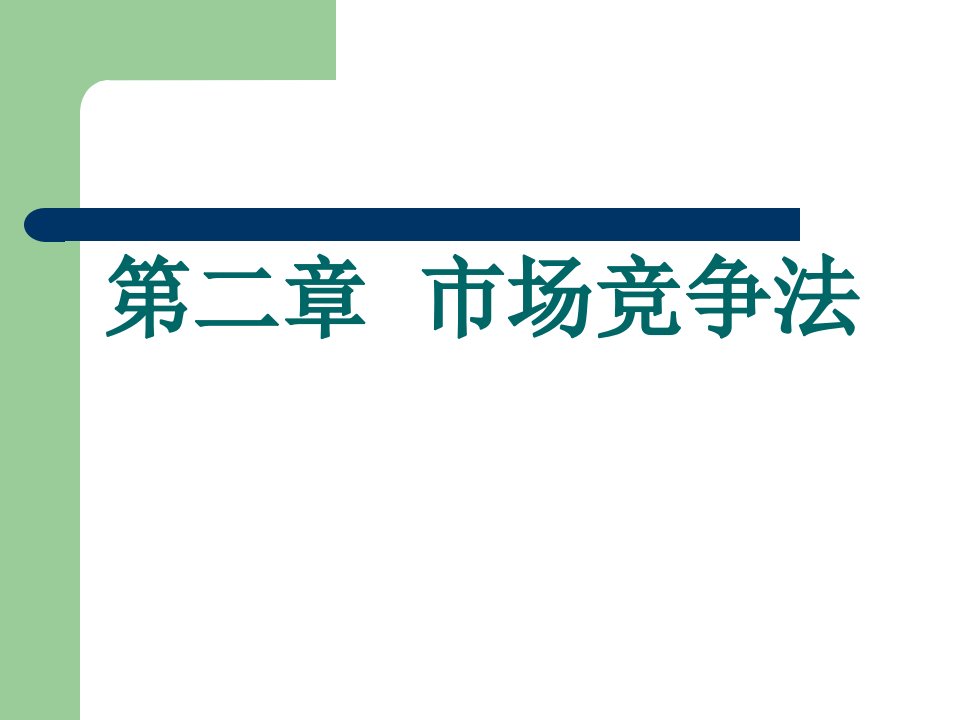 第二章 市场竞争法